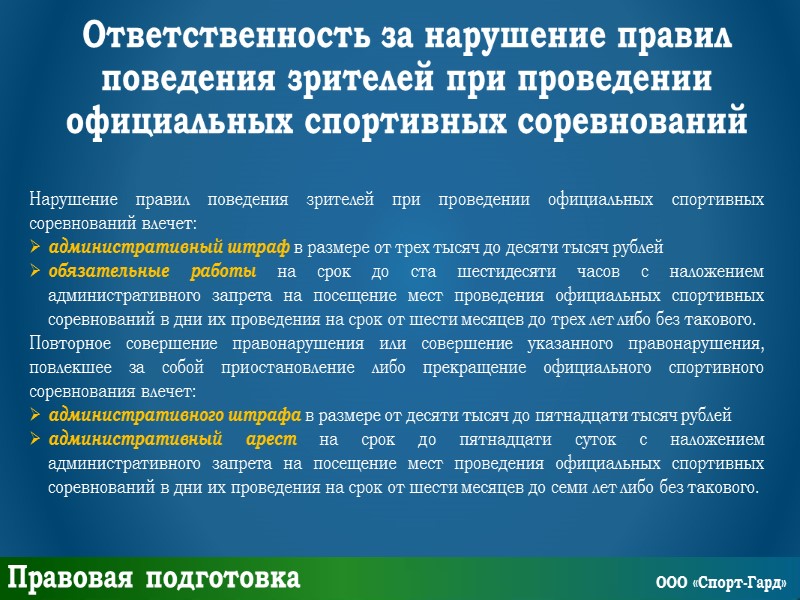 Ответственность за нарушение правил поведения зрителей при проведении официальных спортивных соревнований

Нарушение правил поведения зрителей при проведении официальных спортивных соревнований влечет:
➢ административный штраф в размере от трех тысяч до десяти тысяч рублей
➢ обязательные работы на срок до ста шестидесяти часов с наложением административного запрета на посещение мест проведения официальных спортивных соревнований в дни их проведения на срок от шести месяцев до трех лет либо без такового.
Повторное совершение правонарушения или совершение указанного правонарушения, повлекшее за собой приостановление либо прекращение официального спортивного соревнования влечет:
➢ административного штрафа в размере от десяти тысяч до пятнадцати тысяч рублей
➢ административный арест на срок до пятнадцати суток с наложением административного запрета на посещение мест проведения официальных спортивных соревнований в дни их проведения на срок от шести месяцев до семи лет либо без такового.

Правовая подготовка

ООО «Спорт-Гард»